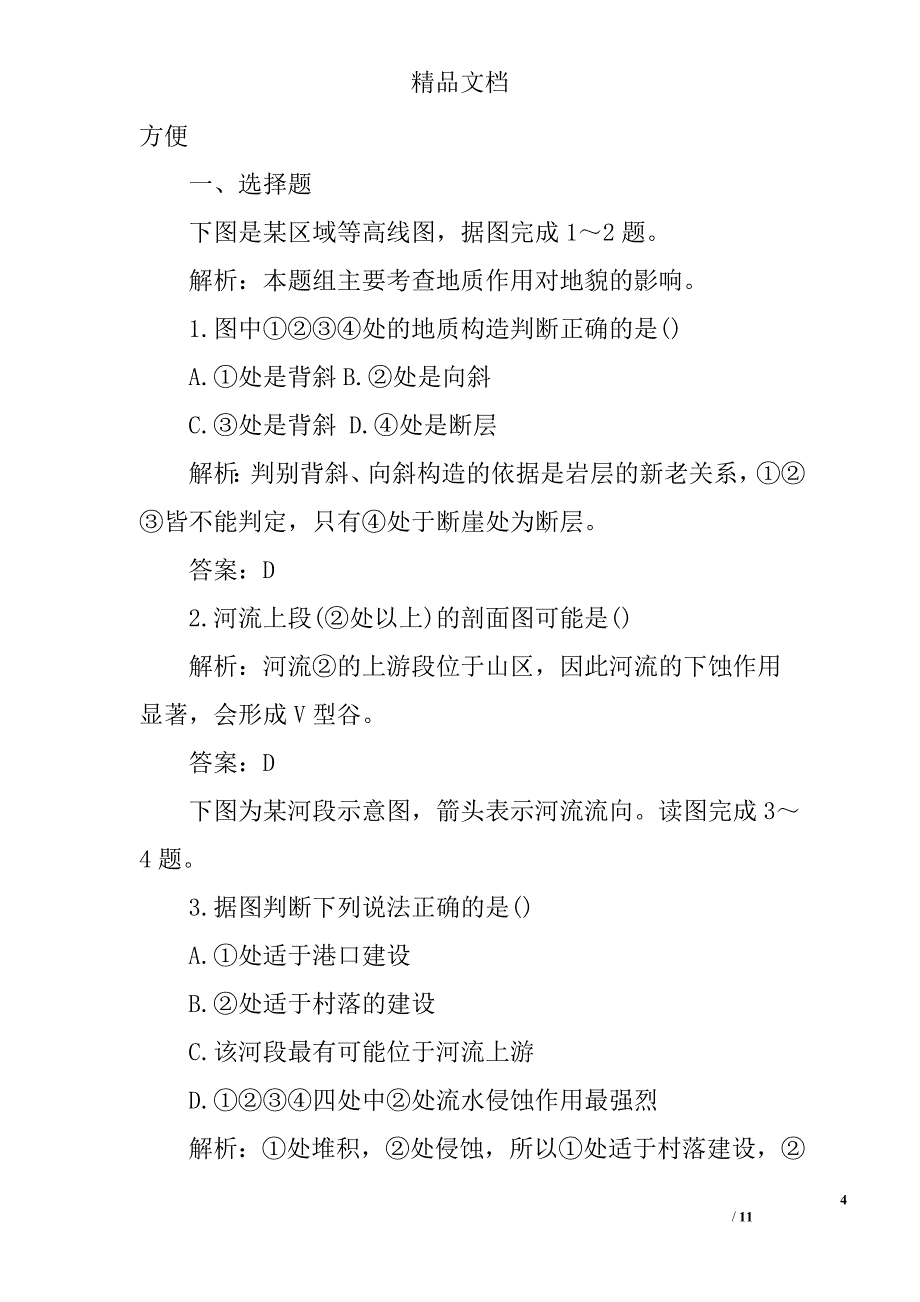 精品文档

方便

一、选择题

下图是某区域等高线图，据图完成 1～2 题。

解析：本题组主要考查地质作用对地貌的影响。

1.图中①②③④处的地质构造判断正确的是()

A.①处是背斜 B.②处是向斜

C.③处是背斜 D.④处是断层

解析：判别背斜、向斜构造的依据是岩层的新老关系，①②③皆不能判定，只有④处于断崖处为断层。

答案：D

2.河流上段(②处以上)的剖面图可能是()

解析：河流②的上游段位于山区，因此河流的下蚀作用显著，会形成 V 型谷。

答案：D

下图为某河段示意图，箭头表示河流流向。读图完成 3～4 题。

3.据图判断下列说法正确的是()

A.①处适于港口建设

B.②处适于村落的建设

C.该河段最有可能位于河流上游

D.①②③④四处中②处流水侵蚀作用最强烈

解析：①处堆积，②处侵蚀，所以①处适于村落建设，②

4

/ 11